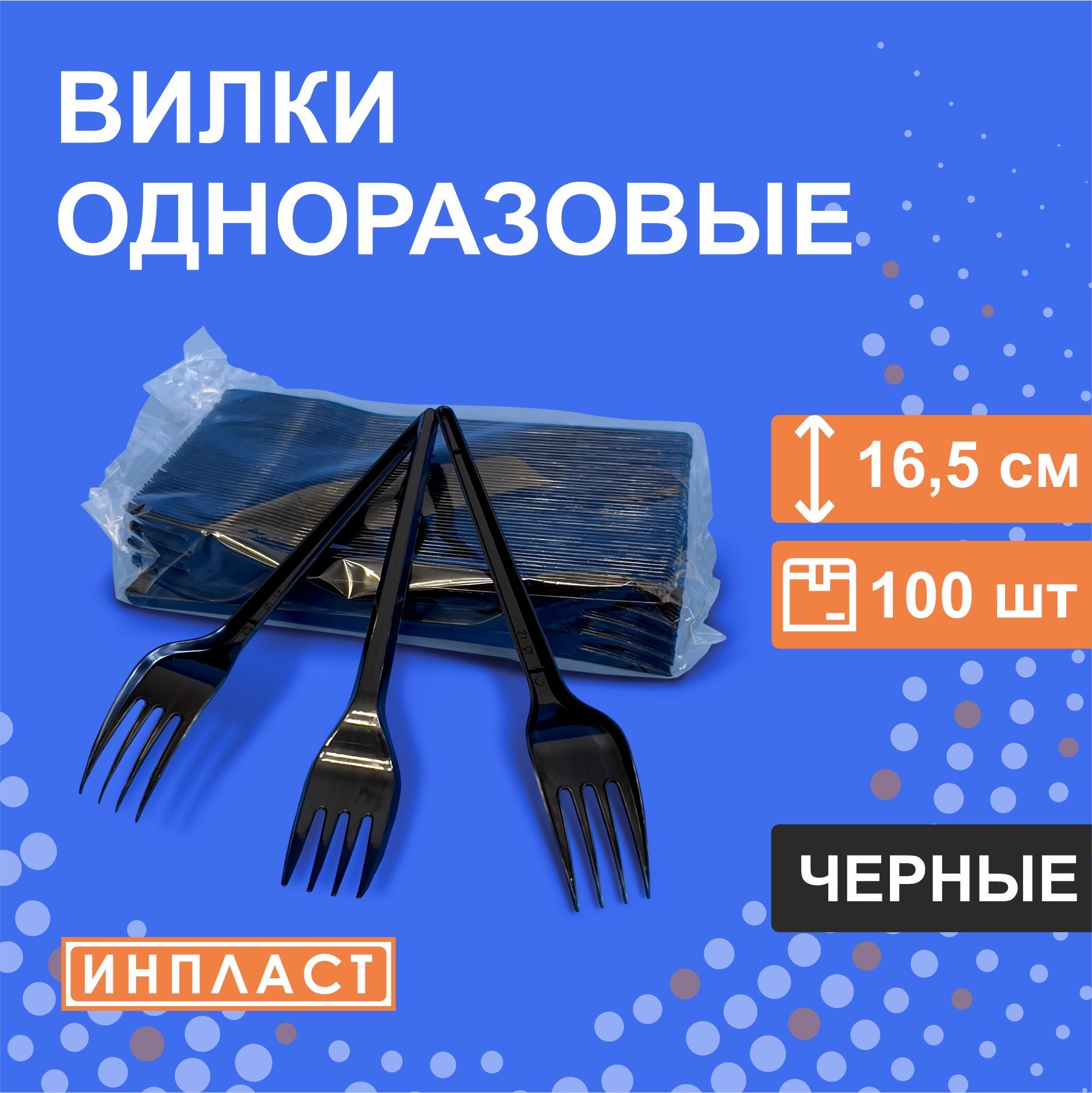 ВИЛКИ ОДНОРАЗОВЫЕ

16,5 см

100 шт

ЧЕРНЫЕ

ИНПЛАСТ